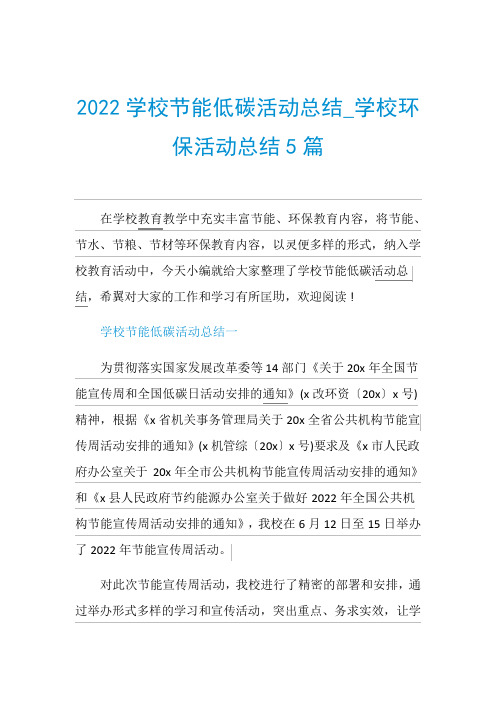 2022 学校节能低碳活动总结_学校环保活动总结 5 篇

在学校教育教学中充实丰富节能、环保教育内容，将节能、节水、节粮、节材等环保教育内容，以灵便多样的形式，纳入学校教育活动中，今天小编就给大家整理了学校节能低碳活动总结，希翼对大家的工作和学习有所匡助，欢迎阅读！

学校节能低碳活动总结一

为贯彻落实国家发展改革委等 14 部门《关于 20x 年全国节能宣传周和全国低碳日活动安排的通知》(x 改环资〔20x〕x 号)精神，根据《x 省机关事务管理局关于 20x 全省公共机构节能宣传周活动安排的通知》(x 机管综〔20x〕x 号)要求及《x 市人民政府办公室关于 20x 年全市公共机构节能宣传周活动安排的通知》和《x 县人民政府节约能源办公室关于做好 2022 年全国公共机构节能宣传周活动安排的通知》，我校在 6 月 12 日至 15 日举办了 2022 年节能宣传周活动。

对此次节能宣传周活动，我校进行了精密的部署和安排，通过举办形式多样的学习和宣传活动，突出重点、务求实效，让学